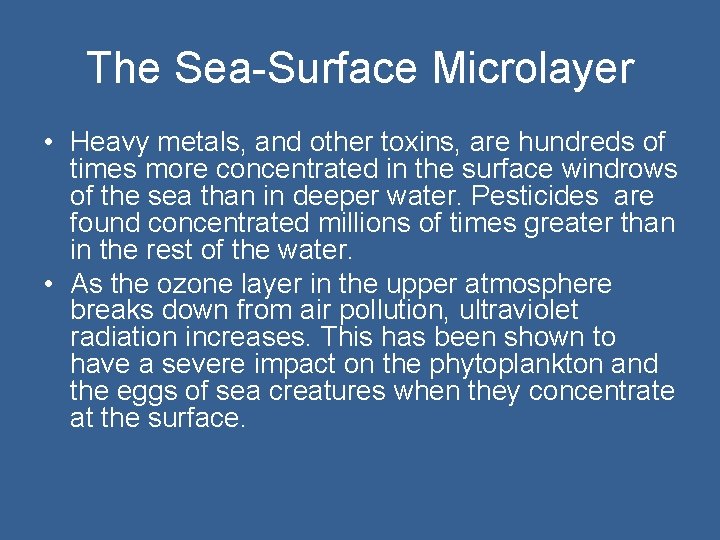 The Sea-Surface Microlayer

• Heavy metals, and other toxins, are hundreds of times more concentrated in the surface windrows of the sea than in deeper water. Pesticides are found concentrated millions of times greater than in the rest of the water.
• As the ozone layer in the upper atmosphere breaks down from air pollution, ultraviolet radiation increases. This has been shown to have a severe impact on the phytoplankton and the eggs of sea creatures when they concentrate at the surface.